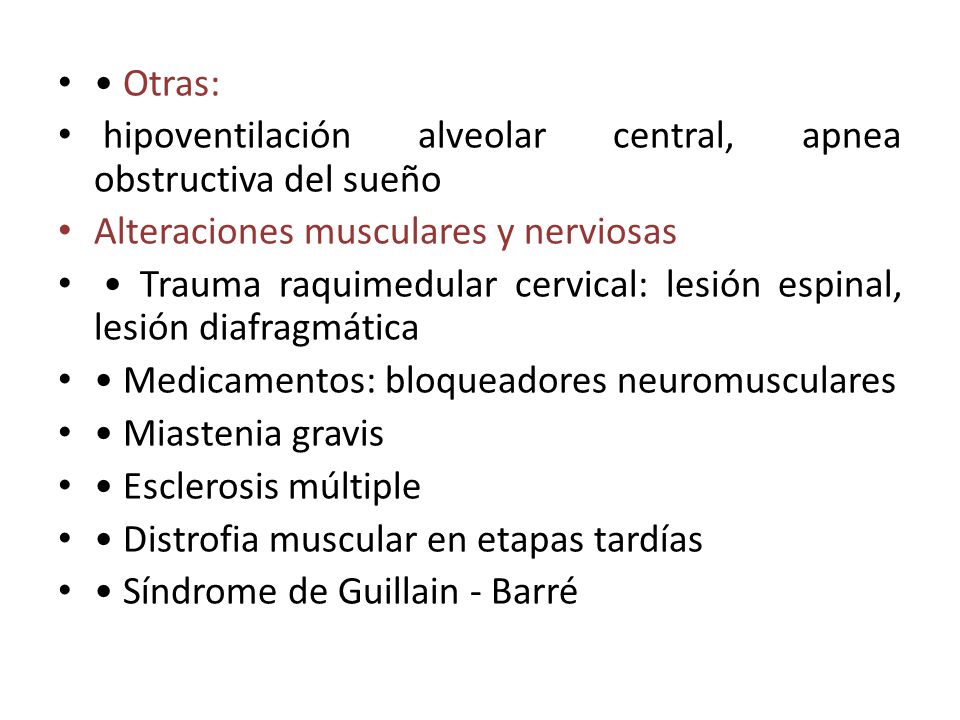 • • Otras:

• hipoventilación alveolar central, apnea obstructiva del sueño

• Alteraciones musculares y nerviosas

• • Trauma raquimedular cervical: lesión espinal, lesión diafragmática

• • Medicamentos: bloqueadores neuromusculares

• • Miastenia gravis

• • Esclerosis múltiple

• • Distrofia muscular en etapas tardías

• • Síndrome de Guillain - Barré